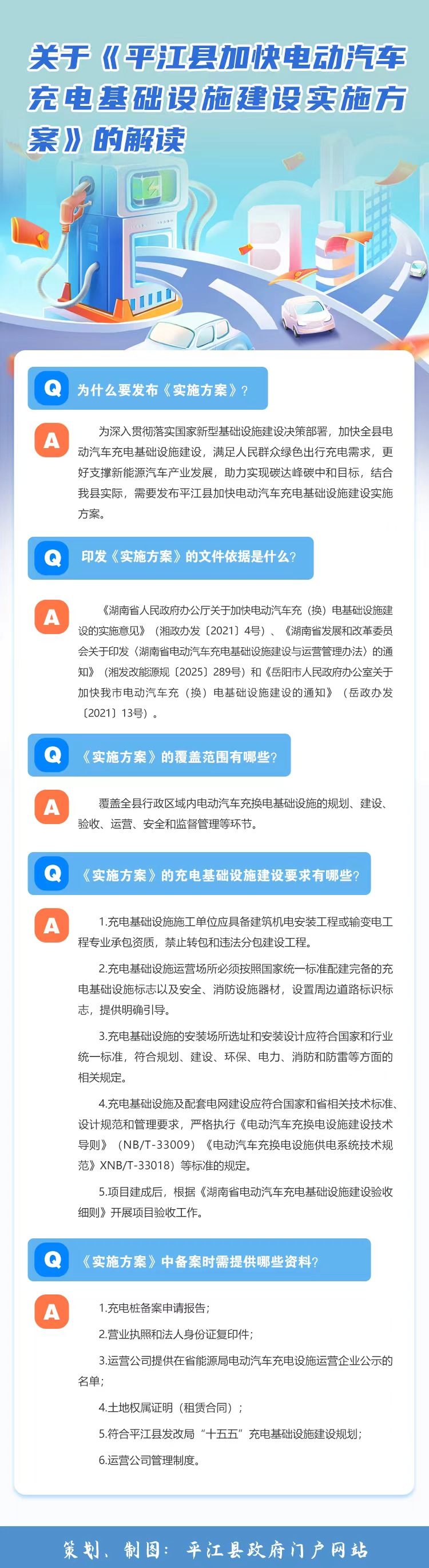 关于《平江县加快电动汽车充电基础设施建设实施方案》的解读

Q 为什么要发布《实施方案》？

A 为深入贯彻落实国家新型基础设施建设决策部署，加快全县电动汽车充电基础设施建设，满足人民群众绿色出行充电需求，更好支撑新能源汽车产业发展，助力实现碳达峰碳中和目标，结合我县实际，需要发布平江县加快电动汽车充电基础设施建设实施方案。

Q 印发《实施方案》的文件依据是什么？

A 《湖南省人民政府办公厅关于加快电动汽车充（换）电基础设施建设的实施意见》（湘政办发〔2021〕4号）、《湖南省发展和改革委员会关于印发〈湖南省电动汽车充电基础设施建设与运营管理办法〉的通知》（湘发改能源规〔2025〕289号）和《岳阳市人民政府办公室关于加快我市电动汽车充（换）电基础设施建设的通知》（岳政办发〔2021〕13号）。

Q 《实施方案》的覆盖范围有哪些？

A 覆盖全县行政区域内电动汽车充换电基础设施的规划、建设、验收、运营、安全和监督管理等环节。

Q 《实施方案》的充电基础设施建设要求有哪些？

A 1.充电基础设施施工单位应具备建筑机电安装工程或输变电工程专业承包资质，禁止转包和违法分包建设工程。

2.充电基础设施运营场所必须按照国家统一标准配建完备的充电基础设施标志以及安全、消防设施器材，设置周边道路标识标志，提供明确引导。

3.充电基础设施的安装场所选址和安装设计应符合国家和行业统一标准，符合规划、建设、环保、电力、消防和防雷等方面的相关规定。

4.充电基础设施及配套电网建设应符合国家和省相关技术标准、设计规范和管理要求，严格执行《电动汽车充换电设施建设技术导则》（NB/T-33009）《电动汽车充换电设施供电系统技术规范》XNB/T-33018）等标准的规定。

5.项目建成后，根据《湖南省电动汽车充电基础设施建设验收细则》开展项目验收工作。

Q 《实施方案》中备案时需提供哪些资料？

A 1.充电桩备案申请报告；

2.营业执照和法人身份证复印件；

3.运营公司提供在省能源局电动汽车充电设施运营企业公示的名单；

4.土地权属证明（租赁合同）；

5.符合平江县发改局“十五五”充电基础设施建设规划；

6.运营公司管理制度。

策划、制图：平江县政府门户网站